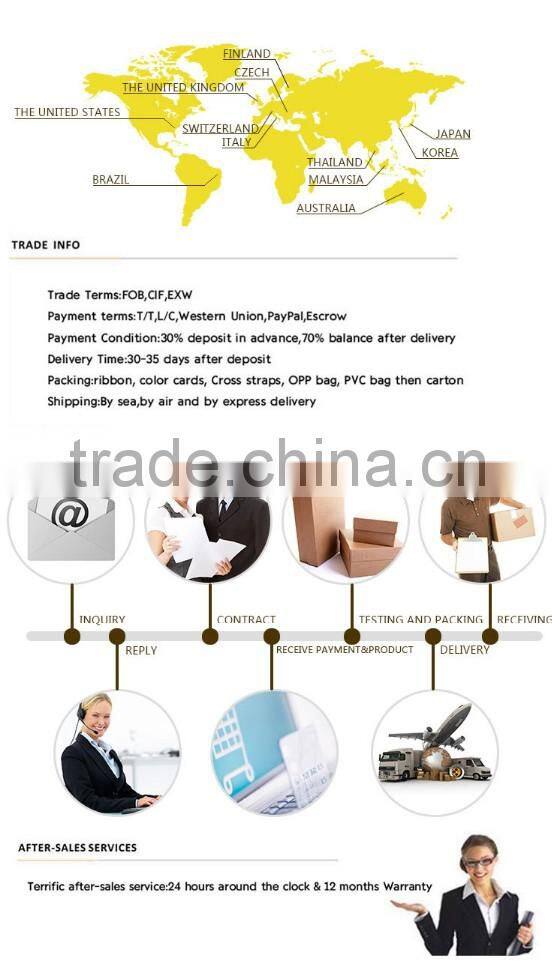 FINLAND
CZECH
THE UNITED KINGDOM
THE UNITED STATES
SWITZERLAND
ITALY
JAPAN
KOREA
THAILAND
MALAYSIA
BRAZIL
AUSTRALIA

TRADE INFO

Trade Terms:FOB,CIF,EXW
Payment terms:T/T,L/C,Western Union,PayPal,Escrow
Payment Condition:30% deposit in advance,70% balance after delivery
Delivery Time:30-35 days after deposit
Packing:ribbon, color cards, Cross straps, OPP bag, PVC bag then carton
Shipping:By sea,by air and by express delivery

trade.china.cn

INQUIRY
REPLY
CONTRACT
RECEIVE PAYMENT&PRODUCT
TESTING AND PACKING
DELIVERY
RECEIVING

AFTER-SALES SERVICES

Terrific after-sales service:24 hours around the clock & 12 months Warranty